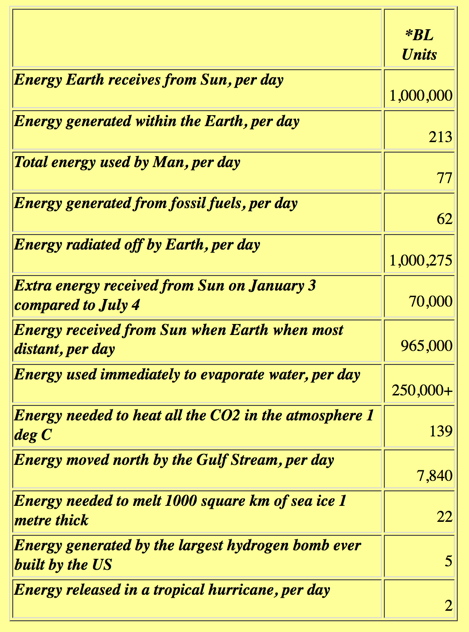 | | *BL Units |
|---|---|
| Energy Earth receives from Sun, per day | 1,000,000 |
| Energy generated within the Earth, per day | 213 |
| Total energy used by Man, per day | 77 |
| Energy generated from fossil fuels, per day | 62 |
| Energy radiated off by Earth, per day | 1,000,275 |
| Extra energy received from Sun on January 3 compared to July 4 | 70,000 |
| Energy received from Sun when Earth when most distant, per day | 965,000 |
| Energy used immediately to evaporate water, per day | 250,000+ |
| Energy needed to heat all the CO2 in the atmosphere 1 deg C | 139 |
| Energy moved north by the Gulf Stream, per day | 7,840 |
| Energy needed to melt 1000 square km of sea ice 1 metre thick | 22 |
| Energy generated by the largest hydrogen bomb ever built by the US | 5 |
| Energy released in a tropical hurricane, per day | 2 |